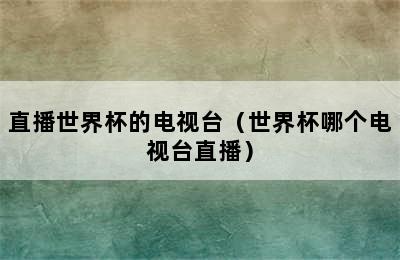 直播世界杯的电视台（世界杯哪个电视台直播）